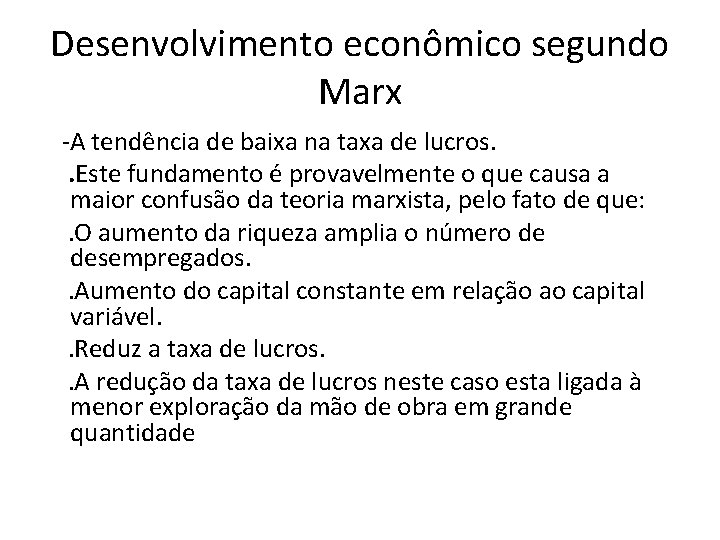 Desenvolvimento econômico segundo Marx

-A tendência de baixa na taxa de lucros.

.Este fundamento é provavelmente o que causa a maior confusão da teoria marxista, pelo fato de que:

.O aumento da riqueza amplia o número de desempregados.

.Aumento do capital constante em relação ao capital variável.

.Reduz a taxa de lucros.

.A redução da taxa de lucros neste caso esta ligada à menor exploração da mão de obra em grande quantidade